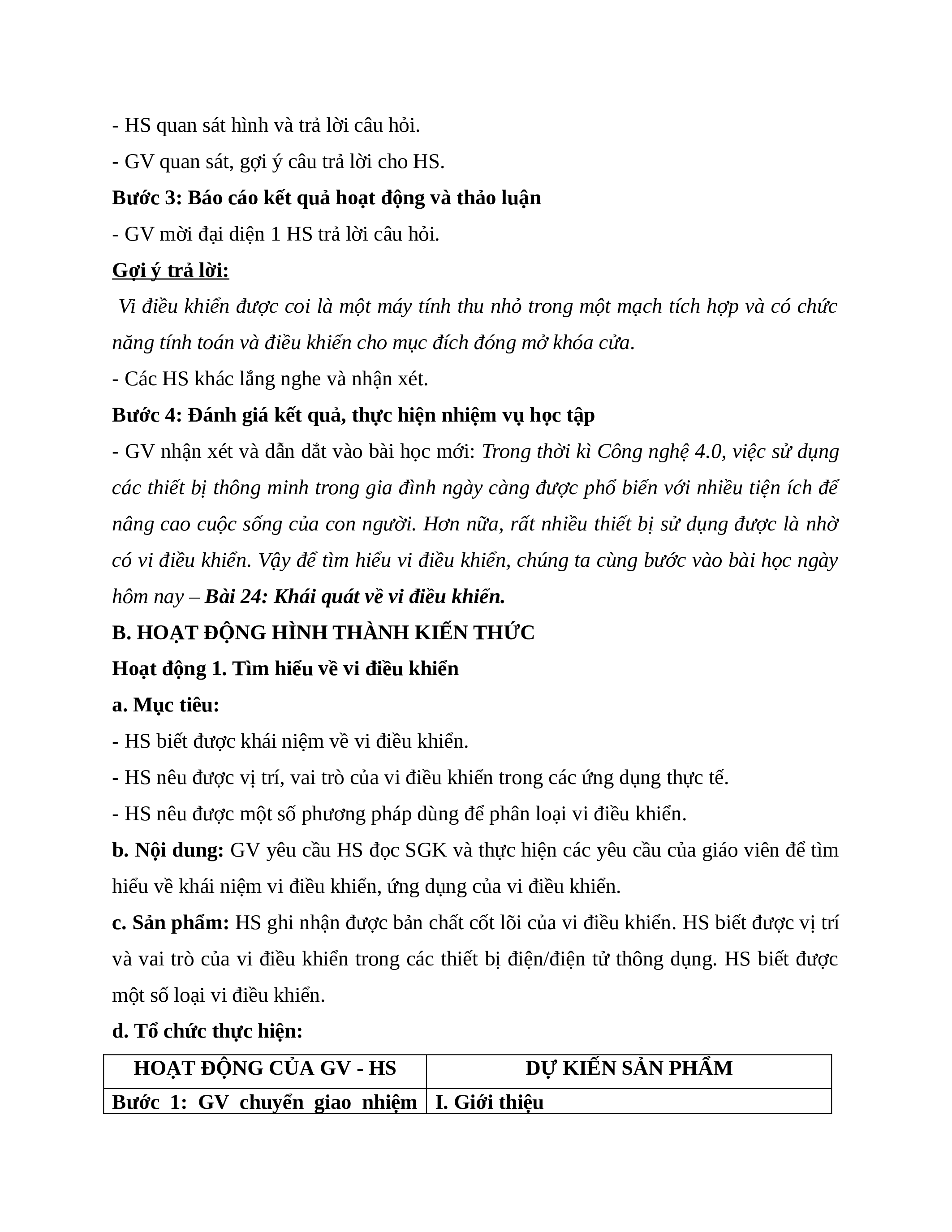 - HS quan sát hình và trả lời câu hỏi.

- GV quan sát, gợi ý câu trả lời cho HS.

Bước 3: Báo cáo kết quả hoạt động và thảo luận

- GV mời đại diện 1 HS trả lời câu hỏi.

Gợi ý trả lời:

Vi điều khiển được coi là một máy tính thu nhỏ trong một mạch tích hợp và có chức năng tính toán và điều khiển cho mục đích đóng mở khóa cửa.

- Các HS khác lắng nghe và nhận xét.

Bước 4: Đánh giá kết quả, thực hiện nhiệm vụ học tập

- GV nhận xét và dẫn dắt vào bài học mới: Trong thời kì Công nghệ 4.0, việc sử dụng các thiết bị thông minh trong gia đình ngày càng được phổ biến với nhiều tiện ích để nâng cao cuộc sống của con người. Hơn nữa, rất nhiều thiết bị sử dụng được là nhờ có vi điều khiển. Vậy để tìm hiểu vi điều khiển, chúng ta cùng bước vào bài học ngày hôm nay – Bài 24: Khái quát về vi điều khiển.

B. HOẠT ĐỘNG HÌNH THÀNH KIẾN THỨC

Hoạt động 1. Tìm hiểu về vi điều khiển

a. Mục tiêu:

- HS biết được khái niệm về vi điều khiển.

- HS nêu được vị trí, vai trò của vi điều khiển trong các ứng dụng thực tế.

- HS nêu được một số phương pháp dùng để phân loại vi điều khiển.

b. Nội dung: GV yêu cầu HS đọc SGK và thực hiện các yêu cầu của giáo viên để tìm hiểu về khái niệm vi điều khiển, ứng dụng của vi điều khiển.

c. Sản phẩm: HS ghi nhận được bản chất cốt lõi của vi điều khiển. HS biết được vị trí và vai trò của vi điều khiển trong các thiết bị điện/điện tử thông dụng. HS biết được một số loại vi điều khiển.

d. Tổ chức thực hiện:

| HOẠT ĐỘNG CỦA GV - HS | DỰ KIẾN SẢN PHẨM |
|---|---|
| Bước 1: GV chuyển giao nhiệm | I. Giới thiệu |